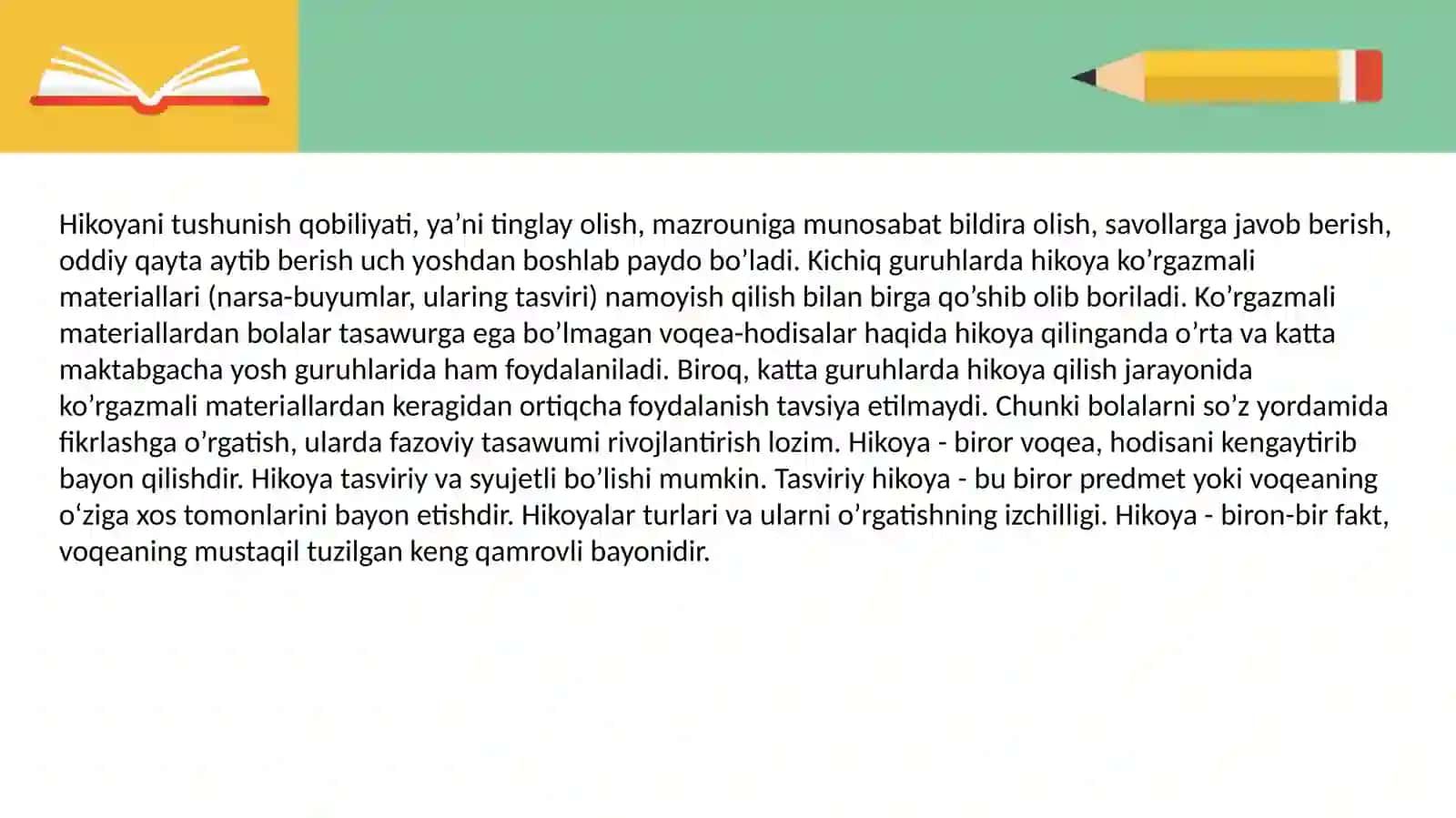 Hikoyani tushunish qobiliyati, ya’ni tinglay olish, mazrouniga munosabat bildira olish, savollarga javob berish, oddiy qayta aytib berish uch yoshdan boshlab paydo bo’ladi. Kichiq guruhlarda hikoya ko’rgazmali materiallari (narsa-buyumlar, ularing tasviri) namoyish qilish bilan birga qo’shib olib boriladi. Ko’rgazmali materiallardan bolalar tasawurga ega bo’lmagan voqea-hodisalar haqida hikoya qilinganda o’rta va katta maktabgacha yosh guruhlarida ham foydalaniladi. Biroq, katta guruhlarda hikoya qilish jarayonida ko’rgazmali materiallardan keragidan ortiqcha foydalanish tavsiya etilmaydi. Chunki bolalarni so’z yordamida fikrlashga o’rgatish, ularda fazoviy tasawumi rivojlantirish lozim. Hikoya - biror voqea, hodisani kengaytirib bayon qilishdir. Hikoya tasviriy va syujetli bo’lishi mumkin. Tasviriy hikoya - bu biror predmet yoki voqeaning o‘ziga xos tomonlarini bayon etishdir. Hikoyalar turlari va ularni o’rgatishning izchilligi. Hikoya - biron-bir fakt, voqeaning mustaqil tuzilgan keng qamrovli bayonidir.